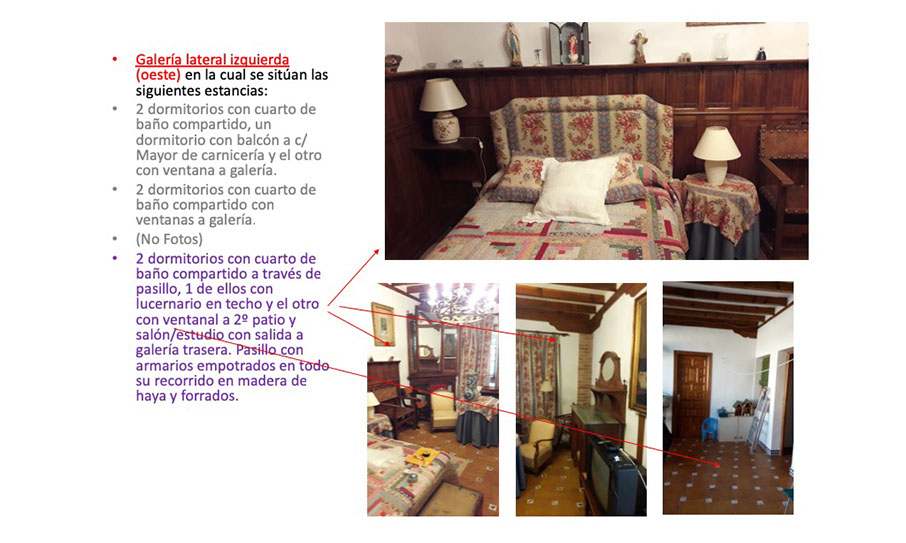 • Galería lateral izquierda (oeste) en la cual se sitúan las siguientes estancias:
• 2 dormitorios con cuarto de baño compartido, un dormitorio con balcón a c/ Mayor de carnicería y el otro con ventana a galería.
• 2 dormitorios con cuarto de baño compartido con ventanas a galería.
• (No Fotos)
• 2 dormitorios con cuarto de baño compartido a través de pasillo, 1 de ellos con lucernario en techo y el otro con ventanal a 2º patio y salón/estudio con salida a galería trasera. Pasillo con armarios empotrados en todo su recorrido en madera de haya y forrados.